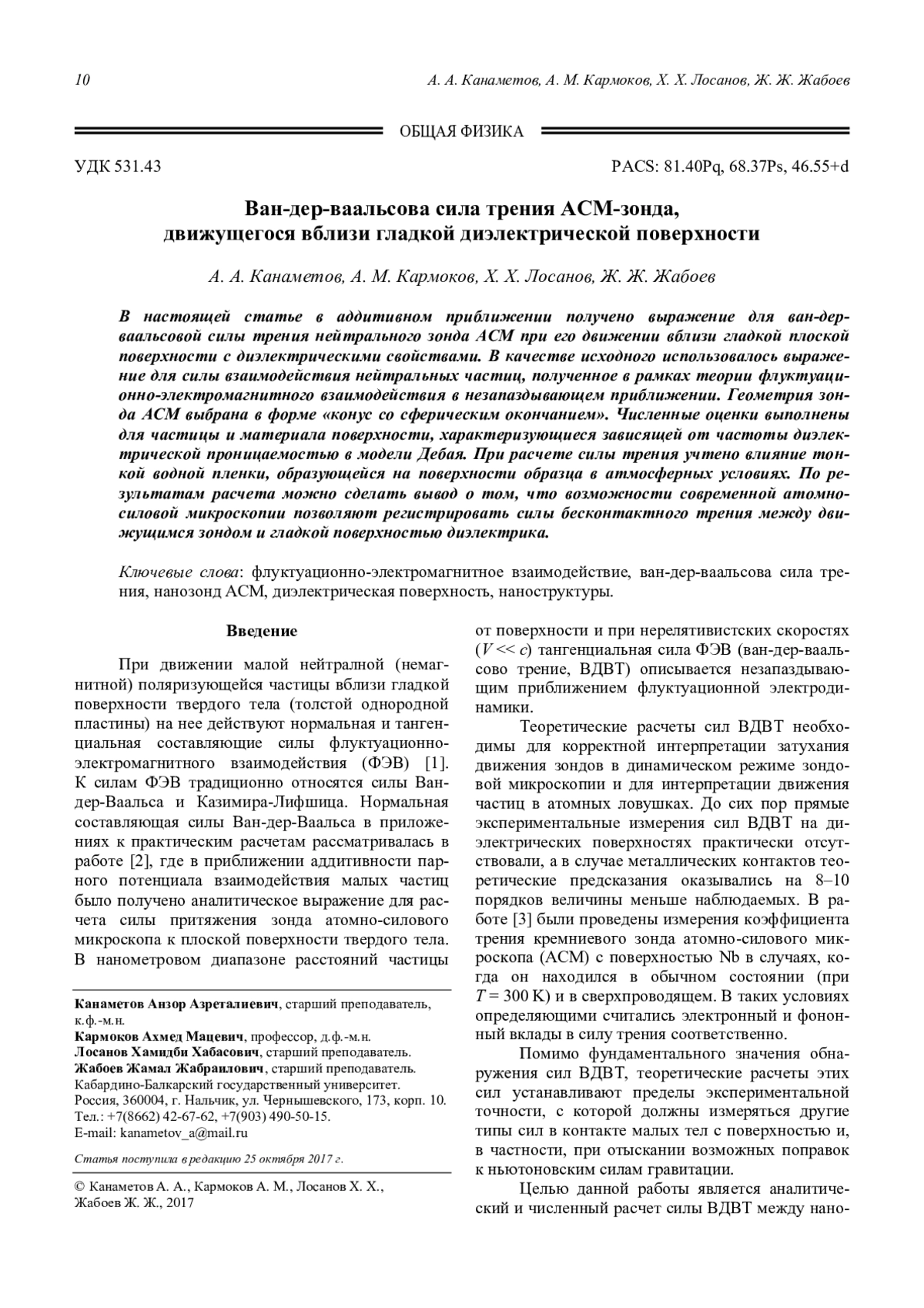 10 А. А. Канаметов, А. М. Кармоков, Х. Х. Лосанов, Ж. Ж. Жабоев

ОБЩАЯ ФИЗИКА

УДК 531.43 PACS: 81.40Pq, 68.37Ps, 46.55+d

Ван-дер-ваальсова сила трения АСМ-зонда, движущегося вблизи гладкой диэлектрической поверхности

А. А. Канаметов, А. М. Кармоков, Х. Х. Лосанов, Ж. Ж. Жабоев

В настоящей статье в аддитивном приближении получено выражение для ван-дер-ваальсовой силы трения нейтрального зонда АСМ при его движении вблизи гладкой плоской поверхности с диэлектрическими свойствами. В качестве исходного использовалось выражение для силы взаимодействия нейтральных частиц, полученное в рамках теории флуктуационно-электромагнитного взаимодействия в незапаздывающем приближении. Геометрия зонда АСМ выбрана в форме «конус со сферическим окончанием». Численные оценки выполнены для частицы и материала поверхности, характеризующиеся зависящей от частоты диэлектрической проницаемостью в модели Дебая. При расчете силы трения учтено влияние тонкой водной пленки, образующейся на поверхности образца в атмосферных условиях. По результатам расчета можно сделать вывод о том, что возможности современной атомно-силовой микроскопии позволяют регистрировать силы бесконтактного трения между движущимся зондом и гладкой поверхностью диэлектрика.

Ключевые слова: флуктуационно-электромагнитное взаимодействие, ван-дер-ваальсова сила трения, нанозонд АСМ, диэлектрическая поверхность, наноструктуры.

Введение

При движении малой нейтралной (немагнитной) поляризующейся частицы вблизи гладкой поверхности твердого тела (толстой однородной пластины) на нее действуют нормальная и тангенциальная составляющие силы флуктуационно-электромагнитного взаимодействия (ФЭВ) [1]. К силам ФЭВ традиционно относятся силы Ван-дер-Ваальса и Казимира-Лифшица. Нормальная составляющая силы Ван-дер-Ваальса в приложениях к практическим расчетам рассматривалась в работе [2], где в приближении аддитивности парного потенциала взаимодействия малых частиц было получено аналитическое выражение для расчета силы притяжения зонда атомно-силового микроскопа к плоской поверхности твердого тела. В нанометровом диапазоне расстояний частицы

Канаметов Анзор Азреталиевич, старший преподаватель, к.ф.-м.н.
Кармоков Ахмед Мацевич, профессор, д.ф.-м.н.
Лосанов Хамидби Хабасович, старший преподаватель.
Жабоев Жамал Жабраилович, старший преподаватель.
Кабардино-Балкарский государственный университет.
Россия, 360004, г. Нальчик, ул. Чернышевского, 173, корп. 10.
Тел.: +7(8662) 42-67-62, +7(903) 490-50-15.
E-mail: kanametov_a@mail.ru

Статья поступила в редакцию 25 октября 2017 г.

© Канаметов А. А., Кармоков А. М., Лосанов Х. Х., Жабоев Ж. Ж., 2017

от поверхности и при нерелятивистских скоростях ($V << c$) тангенциальная сила ФЭВ (ван-дер-ваальсово трение, ВДВТ) описывается незапаздывающим приближением флуктуационной электродинамики.

Теоретические расчеты сил ВДВТ необходимы для корректной интерпретации затухания движения зондов в динамическом режиме зондовой микроскопии и для интерпретации движения частиц в атомных ловушках. До сих пор прямые экспериментальные измерения сил ВДВТ на диэлектрических поверхностях практически отсутствовали, а в случае металлических контактов теоретические предсказания оказывались на 8–10 порядков величины меньше наблюдаемых. В работе [3] были проведены измерения коэффициента трения кремниевого зонда атомно-силового микроскопа (АСМ) с поверхностью Nb в случаях, когда он находился в обычном состоянии (при $T = 300$ K) и в сверхпроводящем. В таких условиях определяющими считались электронный и фононный вклады в силу трения соответственно.

Помимо фундаментального значения обнаружения сил ВДВТ, теоретические расчеты этих сил устанавливают пределы экспериментальной точности, с которой должны измеряться другие типы сил в контакте малых тел с поверхностью и, в частности, при отыскании возможных поправок к ньютоновским силам гравитации.

Целью данной работы является аналитический и численный расчет силы ВДВТ между нано-